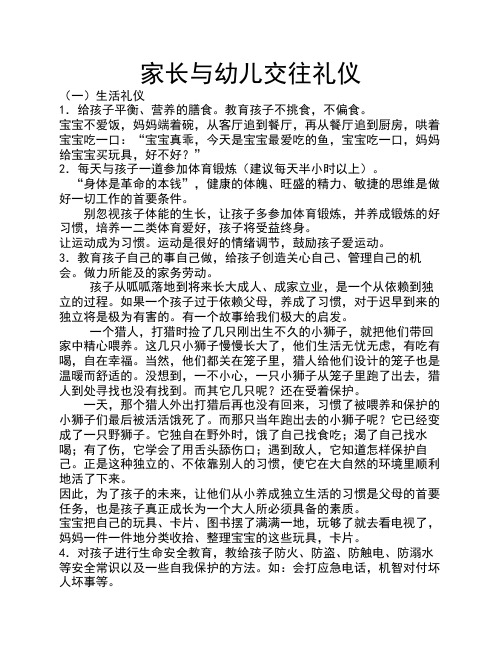 家长与幼儿交往礼仪

（一）生活礼仪

1．给孩子平衡、营养的膳食。教育孩子不挑食，不偏食。

宝宝不爱饭，妈妈端着碗，从客厅追到餐厅，再从餐厅追到厨房，哄着宝宝吃一口：“宝宝真乖，今天是宝宝最爱吃的鱼，宝宝吃一口，妈妈给宝宝买玩具，好不好？”

2．每天与孩子一道参加体育锻炼（建议每天半小时以上）。

“身体是革命的本钱”，健康的体魄、旺盛的精力、敏捷的思维是做好一切工作的首要条件。

别忽视孩子体能的生长，让孩子多参加体育锻炼，并养成锻炼的好习惯，培养一二类体育爱好，孩子将受益终身。

让运动成为习惯。运动是很好的情绪调节，鼓励孩子爱运动。

3．教育孩子自己的事自己做，给孩子创造关心自己、管理自己的机会。做力所能及的家务劳动。

孩子从呱呱落地到将来长大成人、成家立业，是一个从依赖到独立的过程。如果一个孩子过于依赖父母，养成了习惯，对于迟早到来的独立将是极为有害的。有一个故事给我们极大的启发。

一个猎人，打猎时捡了几只刚出生不久的小狮子，就把他们带回家中精心喂养。这几只小狮子慢慢长大了，他们生活无忧无虑，有吃有喝，自在幸福。当然，他们都关在笼子里，猎人给他们设计的笼子也是温暖而舒适的。没想到，一不小心，一只小狮子从笼子里跑了出去，猎人到处寻找也没有找到。而其它几只呢？还在受着保护。

一天，那个猎人外出打猎后再也没有回来，习惯了被喂养和保护的小狮子们最后被活活饿死了。而那只当年跑出去的小狮子呢？它已经变成了一只野狮子。它独自在野外时，饿了自己找食吃；渴了自己找水喝；有了伤，它学会了用舌头舔伤口；遇到敌人，它知道怎样保护自己。正是这种独立的、不依靠别人的习惯，使它在大自然的环境里顺利地活了下来。

因此，为了孩子的未来，让他们从小养成独立生活的习惯是父母的首要任务，也是孩子真正成长为一个大人所必须具备的素质。

宝宝把自己的玩具、卡片、图书摆了满满一地，玩够了就去看电视了，妈妈一件一件地分类收拾、整理宝宝的这些玩具，卡片。

4．对孩子进行生命安全教育，教给孩子防火、防盗、防触电、防溺水等安全常识以及一些自我保护的方法。如：会打应急电话，机智对付坏人坏事等。